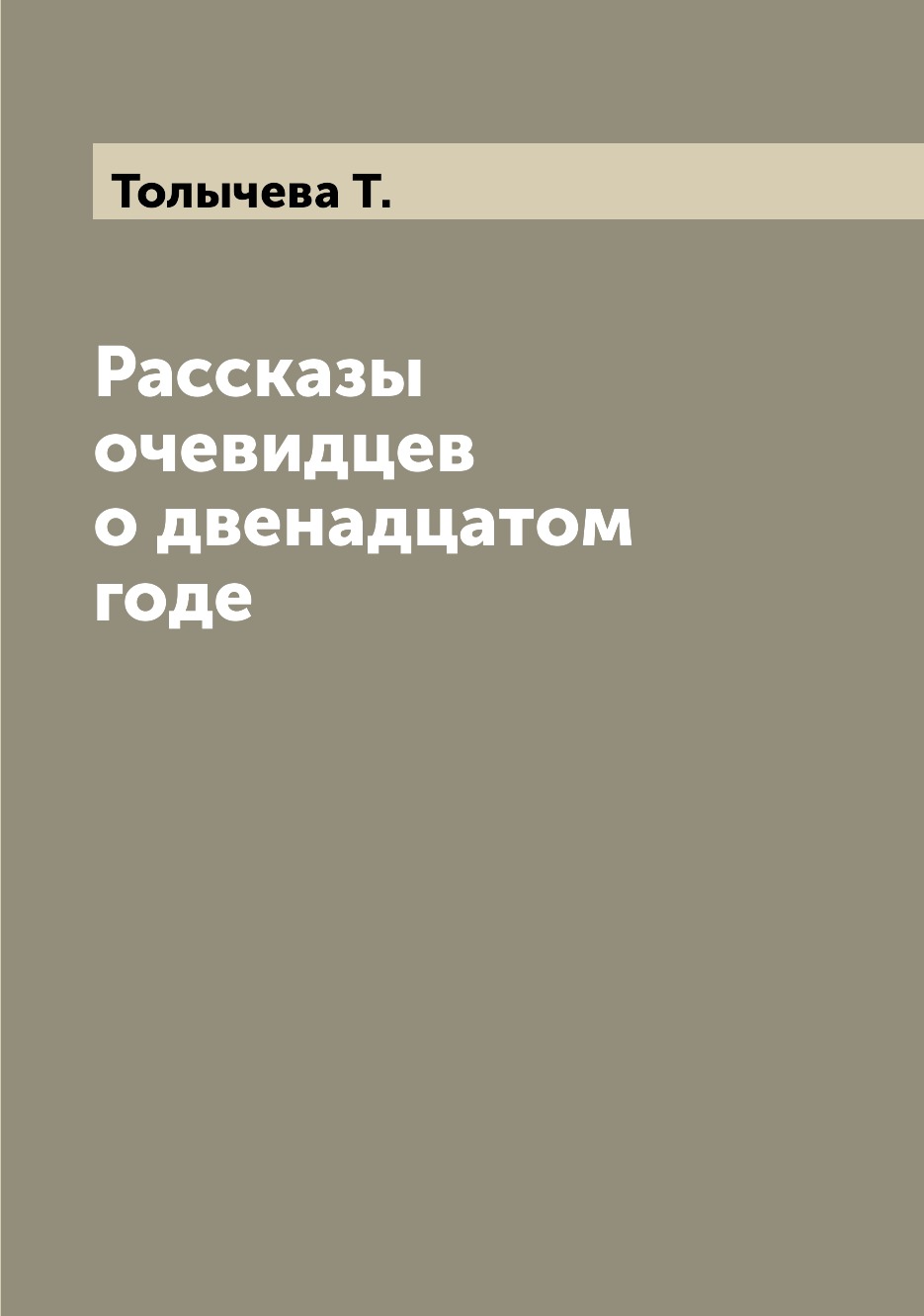 Толычева Т.

Рассказы очевидцев о двенадцатом годе